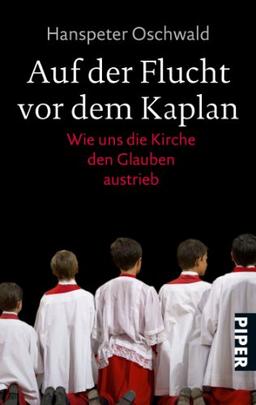 Hanspeter Oschwald

Auf der Flucht vor dem Kaplan

Wie uns die Kirche den Glauben austrieb

PIPER